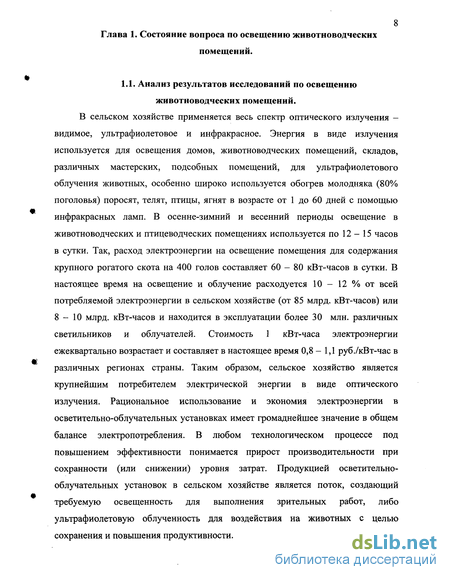 8

Глава 1. Состояние вопроса по освещению животноводческих помещений.

1.1. Анализ результатов исследований по освещению животноводческих помещений.

В сельском хозяйстве применяется весь спектр оптического излучения – видимое, ультрафиолетовое и инфракрасное. Энергия в виде излучения используется для освещения домов, животноводческих помещений, складов, различных мастерских, подсобных помещений, для ультрафиолетового облучения животных, особенно широко используется обогрев молодняка (80% поголовья) поросят, телят, птицы, ягнят в возрасте от 1 до 60 дней с помощью инфракрасных ламп. В осенне-зимний и весенний периоды освещение в животноводческих и птицеводческих помещениях используется по 12 – 15 часов в сутки. Так, расход электроэнергии на освещение помещения для содержания крупного рогатого скота на 400 голов составляет 60 – 80 кВт-часов в сутки. В настоящее время на освещение и облучение расходуется 10 – 12 % от всей потребляемой электроэнергии в сельском хозяйстве (от 85 млрд. кВт-часов) или 8 – 10 млрд. кВт-часов и находится в эксплуатации более 30 млн. различных светильников и облучателей. Стоимость 1 кВт-часа электроэнергии ежеквартально возрастает и составляет в настоящее время 0,8 – 1,1 руб./кВт-час в различных регионах страны. Таким образом, сельское хозяйство является крупнейшим потребителем электрической энергии в виде оптического излучения. Рациональное использование и экономия электроэнергии в осветительно-облучательных установках имеет громаднейшее значение в общем балансе электропотребления. В любом технологическом процессе под повышением эффективности понимается прирост производительности при сохранности (или снижении) уровня затрат. Продукцией осветительно-облучательных установок в сельском хозяйстве является поток, создающий требуемую освещенность для выполнения зрительных работ, либо ультрафиолетовую облученность для воздействия на животных с целью сохранения и повышения продуктивности.

dsLib.net
библиотека диссертаций